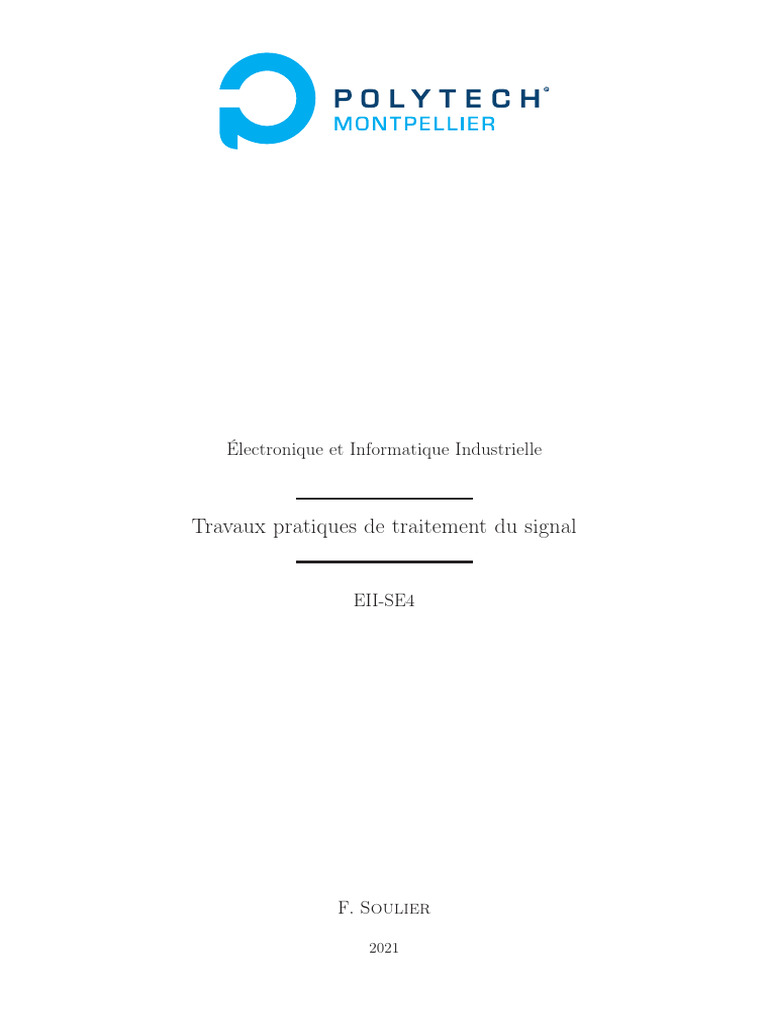 POLYTECH®
MONTPELLIER

Électronique et Informatique Industrielle

Travaux pratiques de traitement du signal

EII-SE4

F. Soulier

2021